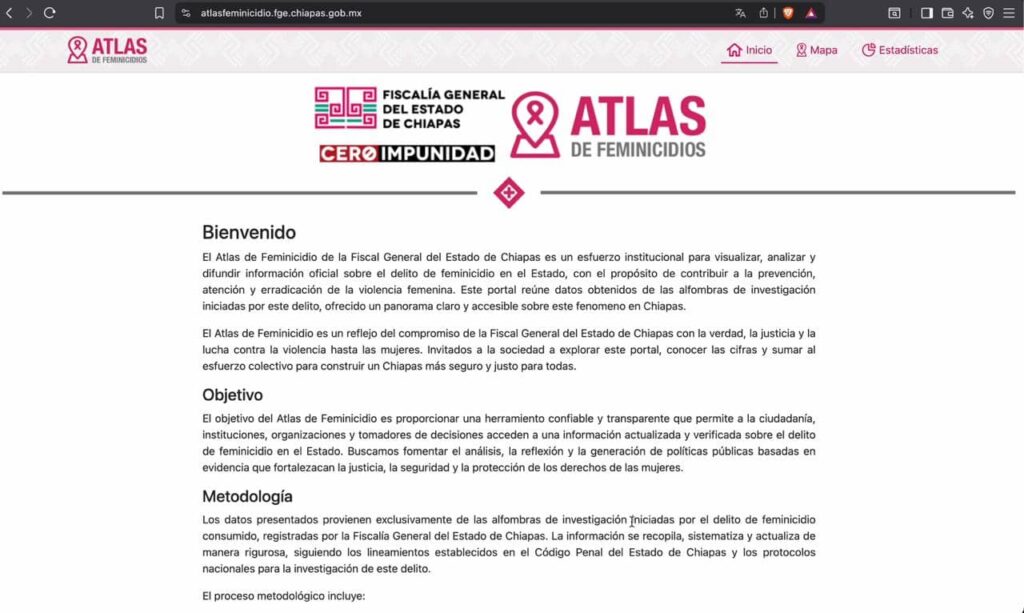 atlasfeminicidio.fge.chiapas.gob.mx

ATLAS DE FEMINICIDIOS

Inicio Mapa Estadísticas

FISCALÍA GENERAL DEL ESTADO DE CHIAPAS
CERO IMPUNIDAD

ATLAS DE FEMINICIDIOS

Bienvenido

El Atlas de Feminicidio de la Fiscal General del Estado de Chiapas es un esfuerzo institucional para visualizar, analizar y difundir información oficial sobre el delito de feminicidio en el Estado, con el propósito de contribuir a la prevención, atención y erradicación de la violencia femenina. Este portal reúne datos obtenidos de las alfombras de investigación iniciadas por este delito, ofrecido un panorama claro y accesible sobre este fenomeno en Chiapas.

El Atlas de Feminicidio es un reflejo del compromiso de la Fiscal General del Estado de Chiapas con la verdad, la justicia y la lucha contra la violencia hasta las mujeres. Invitados a la sociedad a explorar este portal, conocer las cifras y sumar al esfuerzo colectivo para construir un Chiapas más seguro y justo para todas.

Objetivo

El objetivo del Atlas de Feminicidio es proporcionar una herramiento confiable y transparente que permite a la ciudadanía, instituciones, organizaciones y tomadores de decisiones acceden a una información actualizada y verificada sobre el delito de feminicidio en el Estado. Buscamos fomentar el análisis, la reflexión y la generación de políticas públicas basadas en evidencia que fortalezacan la justicia, la seguridad y la protección de los derechos de las mujeres.

Metodología

Los datos presentados provienen exclusivamente de las alfombras de investigación iniciadas por el delito de feminicidio consumido, registradas por la Fiscalía General del Estado de Chiapas. La información se recopila, sistematiza y actualiza de manera rigurosa, siguiendo los lineamientos establecidos en el Código Penal del Estado de Chiapas y los protocolos nacionales para la investigación de este delito.

El proceso metodológico incluye: